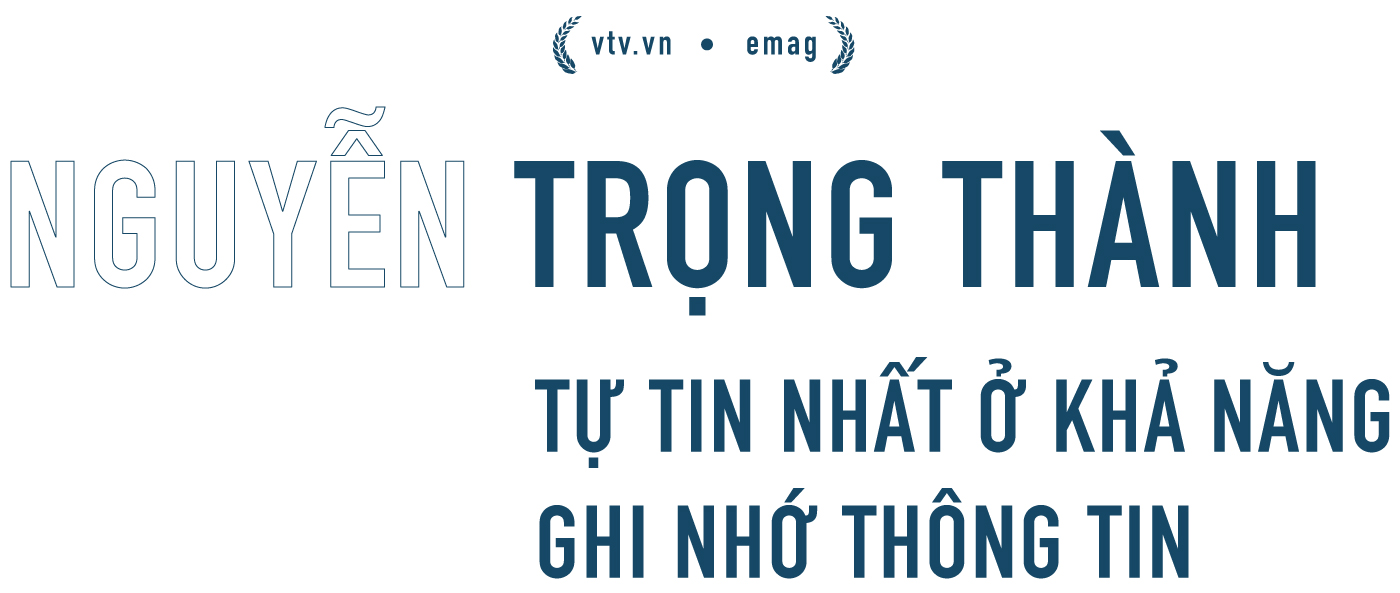 vtv.vn • emag

NGUYỄN TRỌNG THÀNH

TỰ TIN NHẤT Ở KHẢ NĂNG GHI NHỚ THÔNG TIN